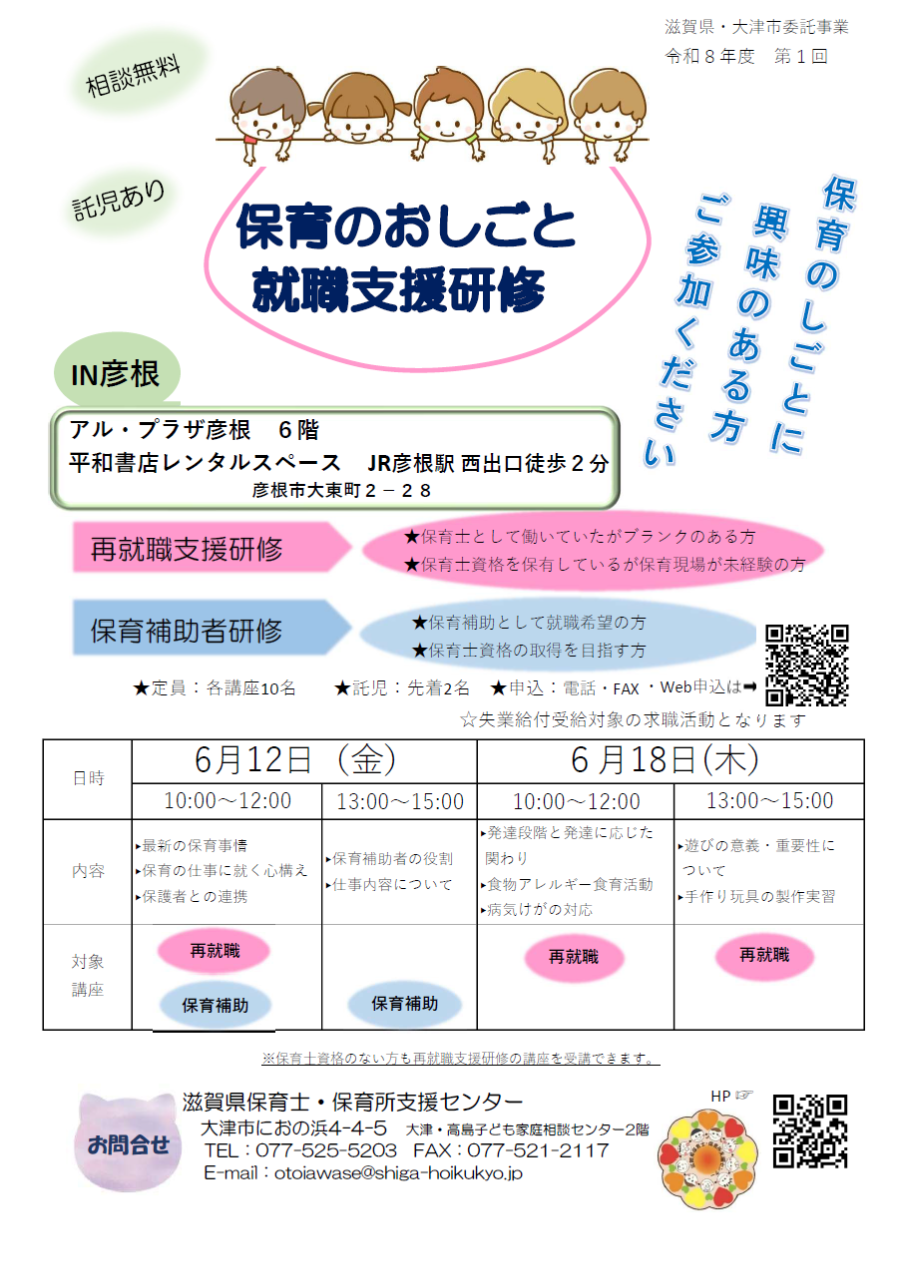 滋賀県・大津市委託事業
令和８年度　第１回

相談無料

託児あり

保育のおしごと
就職支援研修

保育のしごとに
興味のある方
ご参加ください

IN彦根

アル・プラザ彦根　６階
平和書店レンタルスペース　JR彦根駅 西出口徒歩２分
彦根市大東町２－２８

再就職支援研修
★保育士として働いていたがブランクのある方
★保育士資格を保有しているが保育現場が未経験の方

保育補助者研修
★保育補助として就職希望の方
★保育士資格の取得を目指す方

★定員：各講座10名　★託児：先着2名　★申込：電話・FAX ・Web申込は➡
☆失業給付受給対象の求職活動となります

| 日時 | 6月12日（金） | | 6月18日(木) | |
|---|---|---|---|---|
| | 10:00～12:00 | 13:00～15:00 | 10:00～12:00 | 13:00～15:00 |
| 内容 | ▸最新の保育事情 ▸保育の仕事に就く心構え ▸保護者との連携 | ▸保育補助者の役割 ▸仕事内容について | ▸発達段階と発達に応じた関わり ▸食物アレルギー食育活動 ▸病気けがの対応 | ▸遊びの意義・重要性について ▸手作り玩具の製作実習 |
| 対象講座 | 再就職 保育補助 | 保育補助 | 再就職 | 再就職 |

※保育士資格のない方も再就職支援研修の講座を受講できます。

お問合せ
滋賀県保育士・保育所支援センター
大津市におの浜4-4-5　大津・高島子ども家庭相談センター2階
TEL：077-525-5203　FAX：077-521-2117
E-mail：otoiawase@shiga-hoikukyo.jp

HP ☞